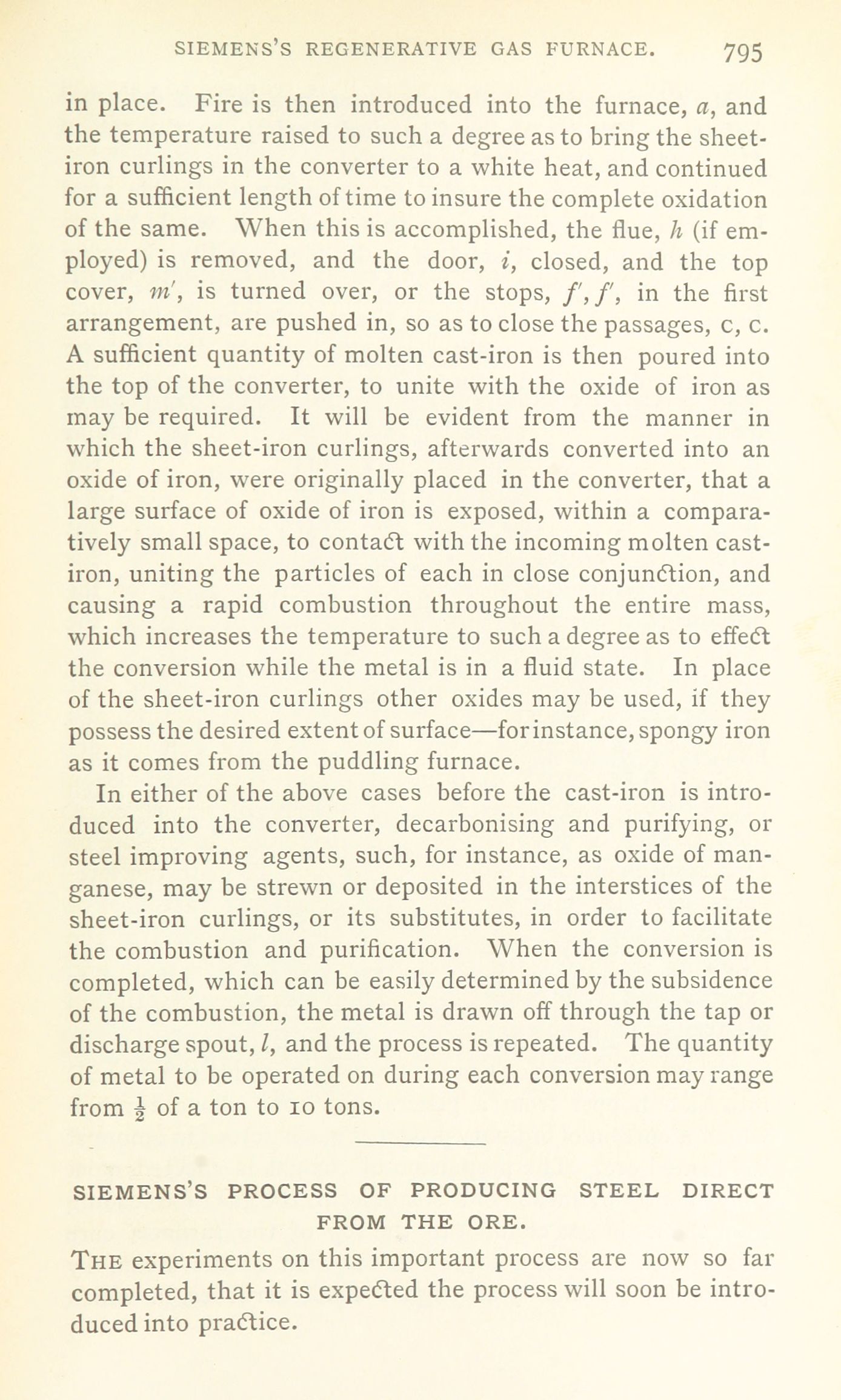 SIEMENS'S REGENERATIVE GAS FURNACE. 795

in place. Fire is then introduced into the furnace, $a$, and the temperature raised to such a degree as to bring the sheet-iron curlings in the converter to a white heat, and continued for a sufficient length of time to insure the complete oxidation of the same. When this is accomplished, the flue, $h$ (if employed) is removed, and the door, $i$, closed, and the top cover, $m'$, is turned over, or the stops, $f', f'$, in the first arrangement, are pushed in, so as to close the passages, c, c. A sufficient quantity of molten cast-iron is then poured into the top of the converter, to unite with the oxide of iron as may be required. It will be evident from the manner in which the sheet-iron curlings, afterwards converted into an oxide of iron, were originally placed in the converter, that a large surface of oxide of iron is exposed, within a comparatively small space, to contact with the incoming molten cast-iron, uniting the particles of each in close conjunction, and causing a rapid combustion throughout the entire mass, which increases the temperature to such a degree as to effect the conversion while the metal is in a fluid state. In place of the sheet-iron curlings other oxides may be used, if they possess the desired extent of surface—for instance, spongy iron as it comes from the puddling furnace.

In either of the above cases before the cast-iron is introduced into the converter, decarbonising and purifying, or steel improving agents, such, for instance, as oxide of manganese, may be strewn or deposited in the interstices of the sheet-iron curlings, or its substitutes, in order to facilitate the combustion and purification. When the conversion is completed, which can be easily determined by the subsidence of the combustion, the metal is drawn off through the tap or discharge spout, $l$, and the process is repeated. The quantity of metal to be operated on during each conversion may range from $\frac{1}{2}$ of a ton to 10 tons.

SIEMENS'S PROCESS OF PRODUCING STEEL DIRECT FROM THE ORE.

THE experiments on this important process are now so far completed, that it is expected the process will soon be introduced into practice.